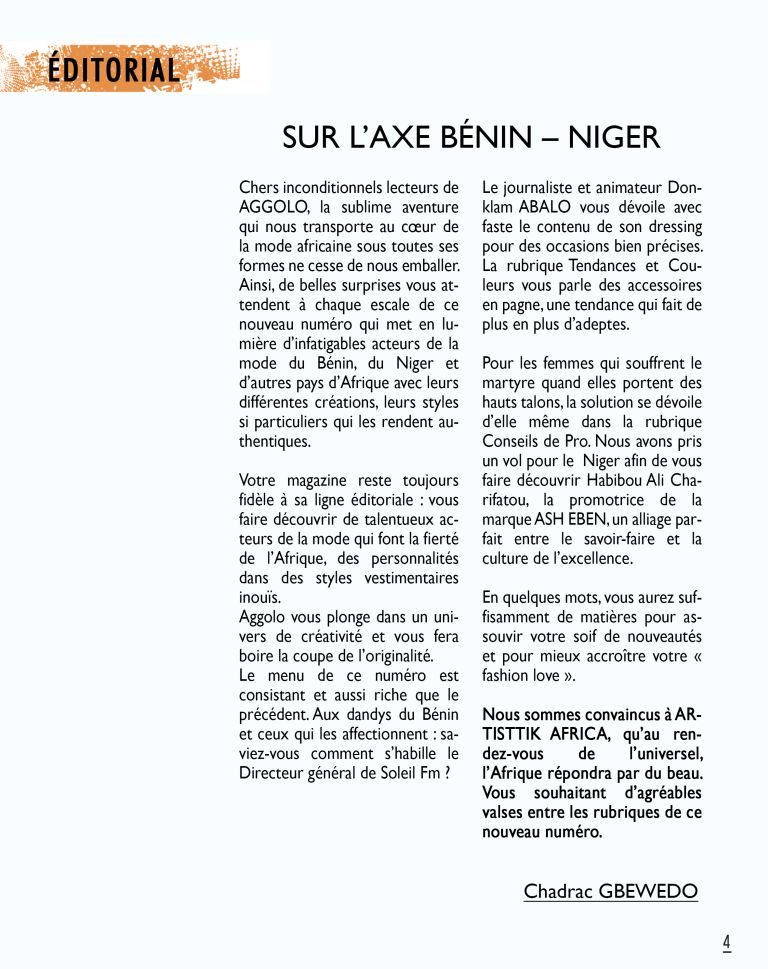 ÉDITORIAL

SUR L'AXE BÉNIN – NIGER

Chers inconditionnels lecteurs de AGGOLO, la sublime aventure qui nous transporte au cœur de la mode africaine sous toutes ses formes ne cesse de nous emballer. Ainsi, de belles surprises vous attendent à chaque escale de ce nouveau numéro qui met en lumière d'infatigables acteurs de la mode du Bénin, du Niger et d'autres pays d'Afrique avec leurs différentes créations, leurs styles si particuliers qui les rendent authentiques.

Votre magazine reste toujours fidèle à sa ligne éditoriale : vous faire découvrir de talentueux acteurs de la mode qui font la fierté de l'Afrique, des personnalités dans des styles vestimentaires inouïs.
Aggolo vous plonge dans un univers de créativité et vous fera boire la coupe de l'originalité.
Le menu de ce numéro est consistant et aussi riche que le précédent. Aux dandys du Bénin et ceux qui les affectionnent : saviez-vous comment s'habille le Directeur général de Soleil Fm ?

Le journaliste et animateur Donklam ABALO vous dévoile avec faste le contenu de son dressing pour des occasions bien précises. La rubrique Tendances et Couleurs vous parle des accessoires en pagne, une tendance qui fait de plus en plus d'adeptes.

Pour les femmes qui souffrent le martyre quand elles portent des hauts talons, la solution se dévoile d'elle même dans la rubrique Conseils de Pro. Nous avons pris un vol pour le Niger afin de vous faire découvrir Habibou Ali Charifatou, la promotrice de la marque ASH EBEN, un alliage parfait entre le savoir-faire et la culture de l'excellence.

En quelques mots, vous aurez suffisamment de matières pour assouvir votre soif de nouveautés et pour mieux accroître votre « fashion love ».

Nous sommes convaincus à ARTISTTIK AFRICA, qu'au rendez-vous de l'universel, l'Afrique répondra par du beau. Vous souhaitant d'agréables valses entre les rubriques de ce nouveau numéro.

Chadrac GBEWEDO

4